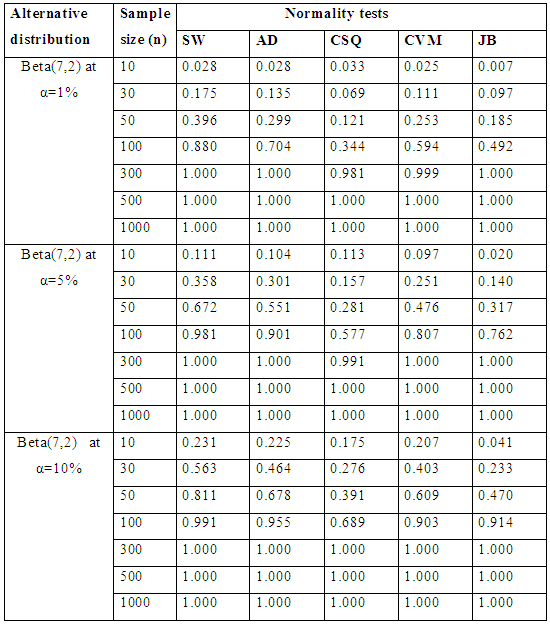 | Alternative distribution | Sample size (n) | Normality tests | | | | |
|---|---|---|---|---|---|---|
| | | SW | AD | CSQ | CVM | JB |
| Beta(7,2) at α=1% | 10 | 0.028 | 0.028 | 0.033 | 0.025 | 0.007 |
| | 30 | 0.175 | 0.135 | 0.069 | 0.111 | 0.097 |
| | 50 | 0.396 | 0.299 | 0.121 | 0.253 | 0.185 |
| | 100 | 0.880 | 0.704 | 0.344 | 0.594 | 0.492 |
| | 300 | 1.000 | 1.000 | 0.981 | 0.999 | 1.000 |
| | 500 | 1.000 | 1.000 | 1.000 | 1.000 | 1.000 |
| | 1000 | 1.000 | 1.000 | 1.000 | 1.000 | 1.000 |
| Beta(7,2) at α=5% | 10 | 0.111 | 0.104 | 0.113 | 0.097 | 0.020 |
| | 30 | 0.358 | 0.301 | 0.157 | 0.251 | 0.140 |
| | 50 | 0.672 | 0.551 | 0.281 | 0.476 | 0.317 |
| | 100 | 0.981 | 0.901 | 0.577 | 0.807 | 0.762 |
| | 300 | 1.000 | 1.000 | 0.991 | 1.000 | 1.000 |
| | 500 | 1.000 | 1.000 | 1.000 | 1.000 | 1.000 |
| | 1000 | 1.000 | 1.000 | 1.000 | 1.000 | 1.000 |
| Beta(7,2) at α=10% | 10 | 0.231 | 0.225 | 0.175 | 0.207 | 0.041 |
| | 30 | 0.563 | 0.464 | 0.276 | 0.403 | 0.233 |
| | 50 | 0.811 | 0.678 | 0.391 | 0.609 | 0.470 |
| | 100 | 0.991 | 0.955 | 0.689 | 0.903 | 0.914 |
| | 300 | 1.000 | 1.000 | 1.000 | 1.000 | 1.000 |
| | 500 | 1.000 | 1.000 | 1.000 | 1.000 | 1.000 |
| | 1000 | 1.000 | 1.000 | 1.000 | 1.000 | 1.000 |